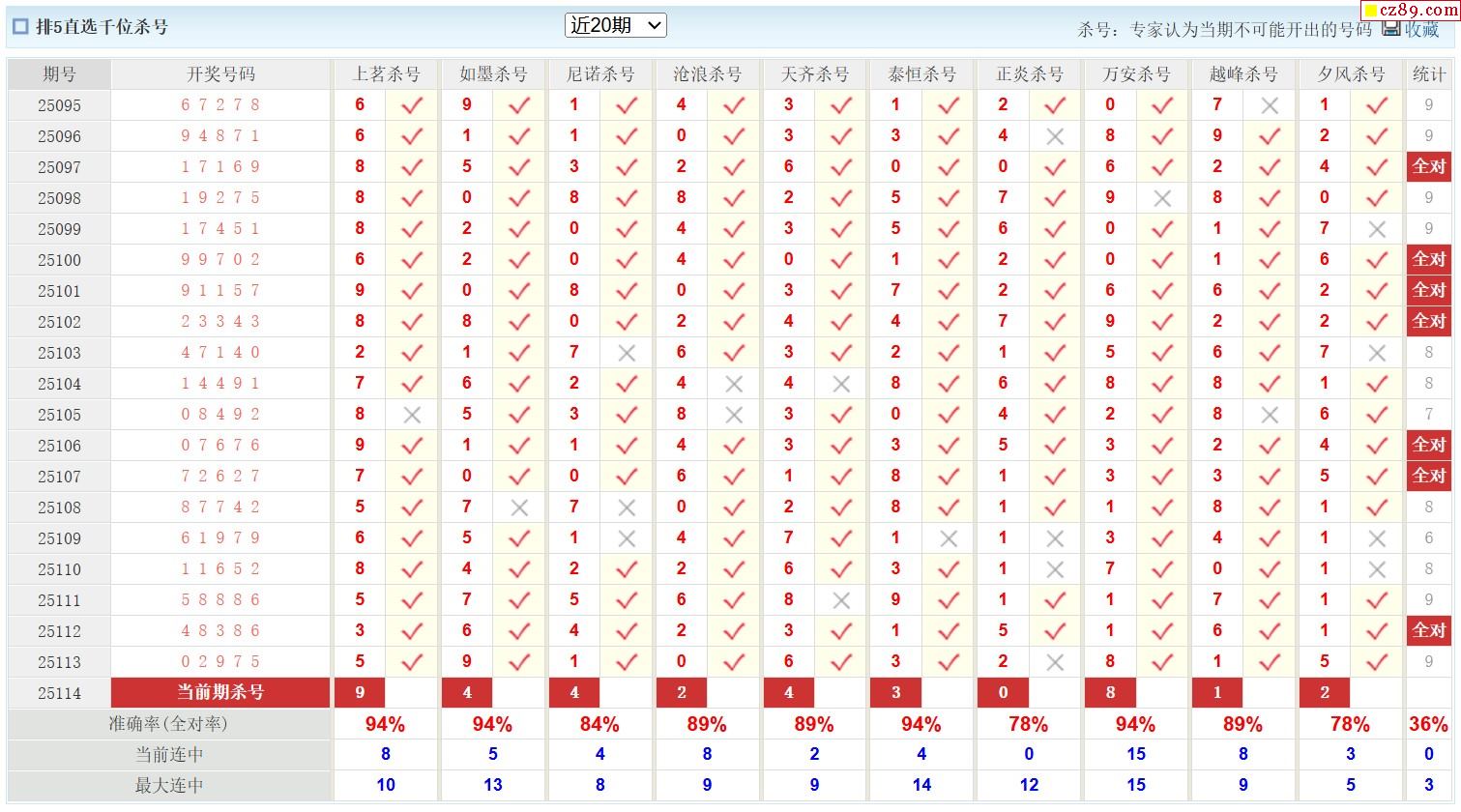 排5直选千位杀号 近20期 杀号：专家认为当期不可能开出的号码 收藏 cz89.com

| 期号 | 开奖号码 | 上茗杀号 | | 如墨杀号 | | 尼诺杀号 | | 沧浪杀号 | | 天齐杀号 | | 泰恒杀号 | | 正炎杀号 | | 万安杀号 | | 越峰杀号 | | 夕风杀号 | | 统计 |
|---|---|---|---|---|---|---|---|---|---|---|---|---|---|---|---|---|---|---|---|---|---|---|
| 25095 | 6 7 2 7 8 | 6 | ✓ | 9 | ✓ | 1 | ✓ | 4 | ✓ | 3 | ✓ | 1 | ✓ | 2 | ✓ | 0 | ✓ | 7 | × | 1 | ✓ | 9 |
| 25096 | 9 4 8 7 1 | 6 | ✓ | 1 | ✓ | 1 | ✓ | 0 | ✓ | 3 | ✓ | 3 | ✓ | 4 | × | 8 | ✓ | 9 | ✓ | 2 | ✓ | 9 |
| 25097 | 1 7 1 6 9 | 8 | ✓ | 5 | ✓ | 3 | ✓ | 2 | ✓ | 6 | ✓ | 0 | ✓ | 0 | ✓ | 6 | ✓ | 2 | ✓ | 4 | ✓ | 全对 |
| 25098 | 1 9 2 7 5 | 8 | ✓ | 0 | ✓ | 8 | ✓ | 8 | ✓ | 2 | ✓ | 5 | ✓ | 7 | ✓ | 9 | × | 8 | ✓ | 0 | ✓ | 9 |
| 25099 | 1 7 4 5 1 | 8 | ✓ | 2 | ✓ | 0 | ✓ | 4 | ✓ | 3 | ✓ | 5 | ✓ | 6 | ✓ | 0 | ✓ | 1 | ✓ | 7 | × | 9 |
| 25100 | 9 9 7 0 2 | 6 | ✓ | 2 | ✓ | 0 | ✓ | 4 | ✓ | 0 | ✓ | 1 | ✓ | 2 | ✓ | 0 | ✓ | 1 | ✓ | 6 | ✓ | 全对 |
| 25101 | 9 1 1 5 7 | 9 | ✓ | 0 | ✓ | 8 | ✓ | 0 | ✓ | 3 | ✓ | 7 | ✓ | 2 | ✓ | 6 | ✓ | 6 | ✓ | 2 | ✓ | 全对 |
| 25102 | 2 3 3 4 3 | 8 | ✓ | 8 | ✓ | 0 | ✓ | 2 | ✓ | 4 | ✓ | 4 | ✓ | 7 | ✓ | 9 | ✓ | 2 | ✓ | 2 | ✓ | 全对 |
| 25103 | 4 7 1 4 0 | 2 | ✓ | 1 | ✓ | 7 | × | 6 | ✓ | 3 | ✓ | 2 | ✓ | 1 | ✓ | 5 | ✓ | 6 | ✓ | 7 | × | 8 |
| 25104 | 1 4 4 9 1 | 7 | ✓ | 6 | ✓ | 2 | ✓ | 4 | × | 4 | × | 8 | ✓ | 6 | ✓ | 8 | ✓ | 8 | ✓ | 1 | ✓ | 8 |
| 25105 | 0 8 4 9 2 | 8 | × | 5 | ✓ | 3 | ✓ | 8 | × | 3 | ✓ | 0 | ✓ | 4 | ✓ | 2 | ✓ | 8 | × | 6 | ✓ | 7 |
| 25106 | 0 7 6 7 6 | 9 | ✓ | 1 | ✓ | 1 | ✓ | 4 | ✓ | 3 | ✓ | 3 | ✓ | 5 | ✓ | 3 | ✓ | 2 | ✓ | 4 | ✓ | 全对 |
| 25107 | 7 2 6 2 7 | 7 | ✓ | 0 | ✓ | 0 | ✓ | 6 | ✓ | 1 | ✓ | 8 | ✓ | 1 | ✓ | 3 | ✓ | 3 | ✓ | 5 | ✓ | 全对 |
| 25108 | 8 7 7 4 2 | 5 | ✓ | 7 | × | 7 | × | 0 | ✓ | 2 | ✓ | 8 | ✓ | 1 | ✓ | 1 | ✓ | 8 | ✓ | 1 | ✓ | 8 |
| 25109 | 6 1 9 7 9 | 6 | ✓ | 5 | ✓ | 1 | × | 4 | ✓ | 7 | ✓ | 1 | × | 1 | × | 3 | ✓ | 4 | ✓ | 1 | × | 6 |
| 25110 | 1 1 6 5 2 | 8 | ✓ | 4 | ✓ | 2 | ✓ | 2 | ✓ | 6 | ✓ | 3 | ✓ | 1 | × | 7 | ✓ | 0 | ✓ | 1 | × | 8 |
| 25111 | 5 8 8 8 6 | 5 | ✓ | 7 | ✓ | 5 | ✓ | 6 | ✓ | 8 | × | 9 | ✓ | 1 | ✓ | 1 | ✓ | 7 | ✓ | 1 | ✓ | 9 |
| 25112 | 4 8 3 8 6 | 3 | ✓ | 6 | ✓ | 4 | ✓ | 2 | ✓ | 3 | ✓ | 1 | ✓ | 5 | ✓ | 1 | ✓ | 6 | ✓ | 1 | ✓ | 全对 |
| 25113 | 0 2 9 7 5 | 5 | ✓ | 9 | ✓ | 1 | ✓ | 0 | ✓ | 6 | ✓ | 3 | ✓ | 2 | × | 8 | ✓ | 1 | ✓ | 5 | ✓ | 9 |
| 25114 | 当前期杀号 | 9 | | 4 | | 4 | | 2 | | 4 | | 3 | | 0 | | 8 | | 1 | | 2 | | |
| 准确率(全对率) | | 94% | | 94% | | 84% | | 89% | | 89% | | 94% | | 78% | | 94% | | 89% | | 78% | | 36% |
| 当前连中 | | 8 | | 5 | | 4 | | 8 | | 2 | | 4 | | 0 | | 15 | | 8 | | 3 | | 0 |
| 最大连中 | | 10 | | 13 | | 8 | | 9 | | 9 | | 14 | | 12 | | 15 | | 9 | | 5 | | 3 |